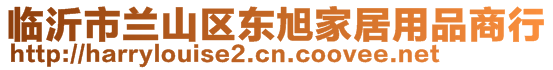 临沂市兰山区东旭家居用品商行
http://harrylouise2.cn.coovee.net